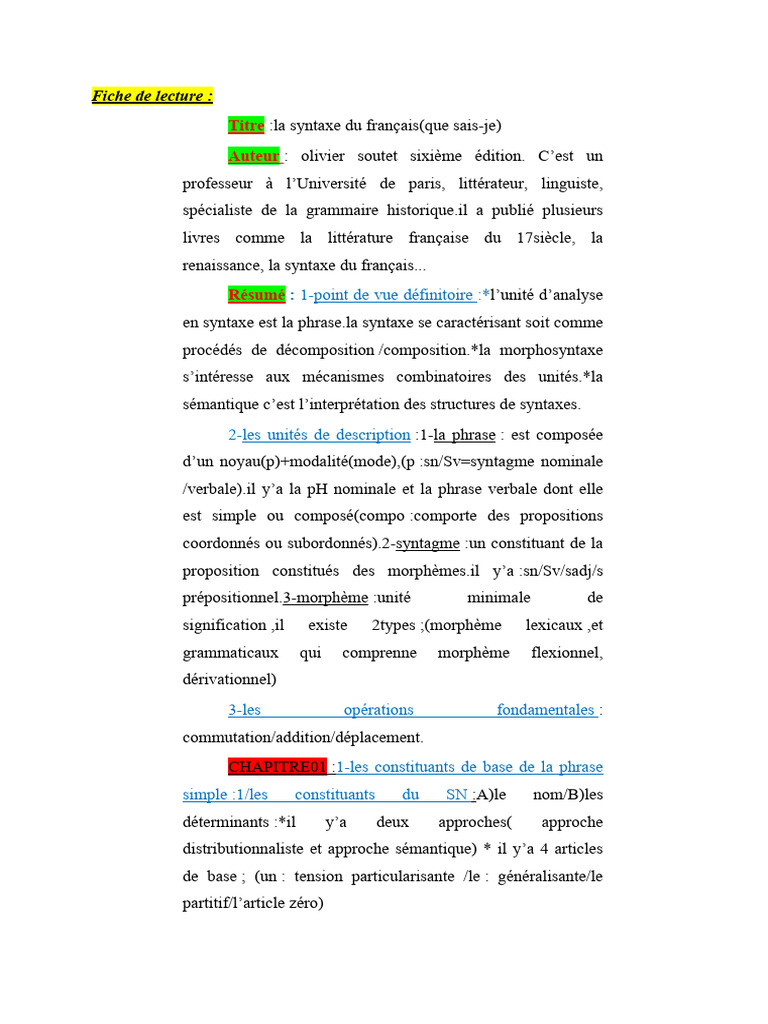 Fiche de lecture :

Titre :la syntaxe du français(que sais-je)

Auteur : olivier soutet sixième édition. C'est un professeur à l'Université de paris, littérateur, linguiste, spécialiste de la grammaire historique.il a publié plusieurs livres comme la littérature française du 17siècle, la renaissance, la syntaxe du français...

Résumé : 1-point de vue définitoire :*l'unité d'analyse en syntaxe est la phrase.la syntaxe se caractérisant soit comme procédés de décomposition /composition.*la morphosyntaxe s'intéresse aux mécanismes combinatoires des unités.*la sémantique c'est l'interprétation des structures de syntaxes.

2-les unités de description :1-la phrase : est composée d'un noyau(p)+modalité(mode),(p :sn/Sv=syntagme nominale /verbale).il y'a la pH nominale et la phrase verbale dont elle est simple ou composé(compo :comporte des propositions coordonnés ou subordonnés).2-syntagme :un constituant de la proposition constitués des morphèmes.il y'a :sn/Sv/sadj/s prépositionnel.3-morphème :unité minimale de signification ,il existe 2types ;(morphème lexicaux ,et grammaticaux qui comprenne morphème flexionnel, dérivationnel)

3-les opérations fondamentales : commutation/addition/déplacement.

CHAPITRE01 :1-les constituants de base de la phrase simple :1/les constituants du SN :A)le nom/B)les déterminants :*il y'a deux approches( approche distributionnaliste et approche sémantique) * il y'a 4 articles de base ; (un : tension particularisante /le : généralisante/le partitif/l'article zéro)